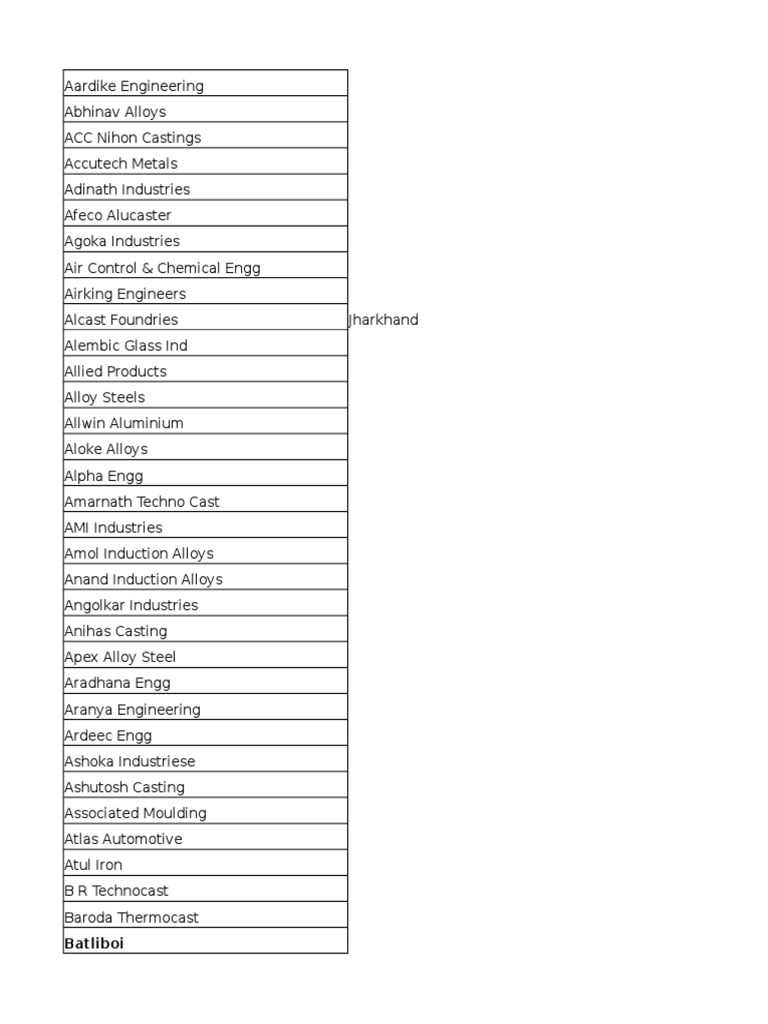 | | |
|---|---|
| Aardike Engineering | |
| Abhinav Alloys | |
| ACC Nihon Castings | |
| Accutech Metals | |
| Adinath Industries | |
| Afeco Alucaster | |
| Agoka Industries | |
| Air Control & Chemical Engg | |
| Airking Engineers | |
| Alcast Foundries | Jharkhand |
| Alembic Glass Ind | |
| Allied Products | |
| Alloy Steels | |
| Allwin Aluminium | |
| Aloke Alloys | |
| Alpha Engg | |
| Amarnath Techno Cast | |
| AMI Industries | |
| Amol Induction Alloys | |
| Anand Induction Alloys | |
| Angolkar Industries | |
| Anihas Casting | |
| Apex Alloy Steel | |
| Aradhana Engg | |
| Aranya Engineering | |
| Ardeec Engg | |
| Ashoka Industriese | |
| Ashutosh Casting | |
| Associated Moulding | |
| Atlas Automotive | |
| Atul Iron | |
| B R Technocast | |
| Baroda Thermocast | |
| **Batliboi** | |